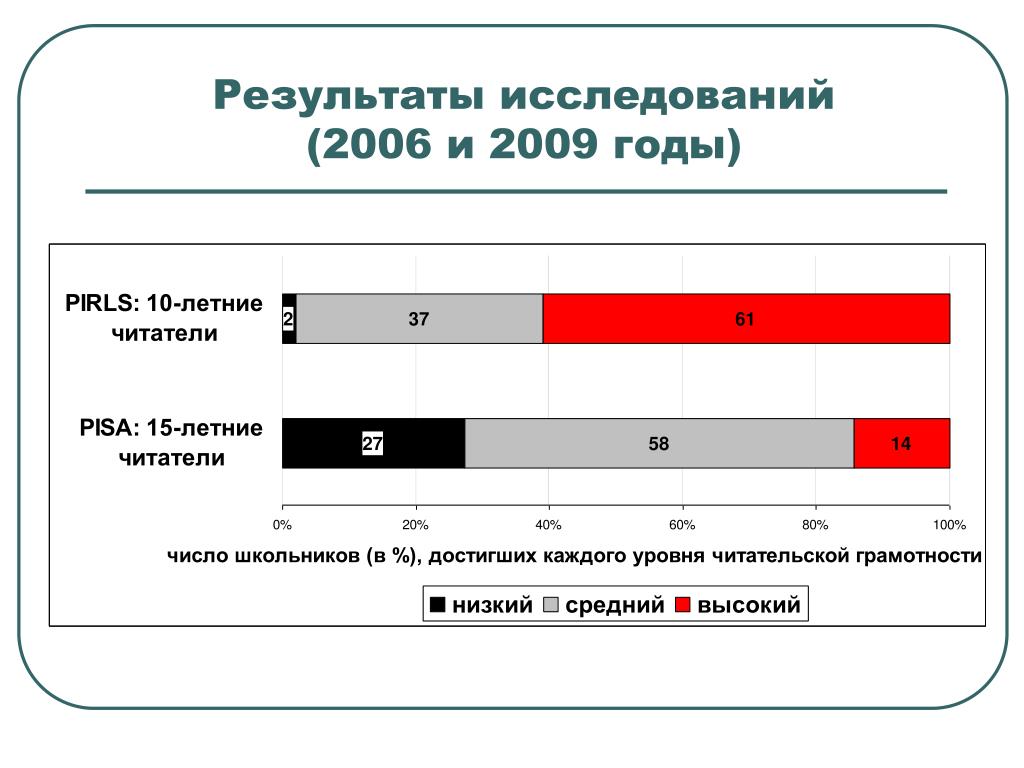 Результаты исследований (2006 и 2009 годы)

PIRLS: 10-летние читатели
2
37
61

PISA: 15-летние читатели
27
58
14

0%
20%
40%
60%
80%
100%

число школьников (в %), достигших каждого уровня читательской грамотности

низкий
средний
высокий